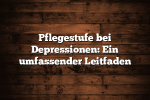 Pflegestufe bei Depressionen: Ein umfassender Leitfaden